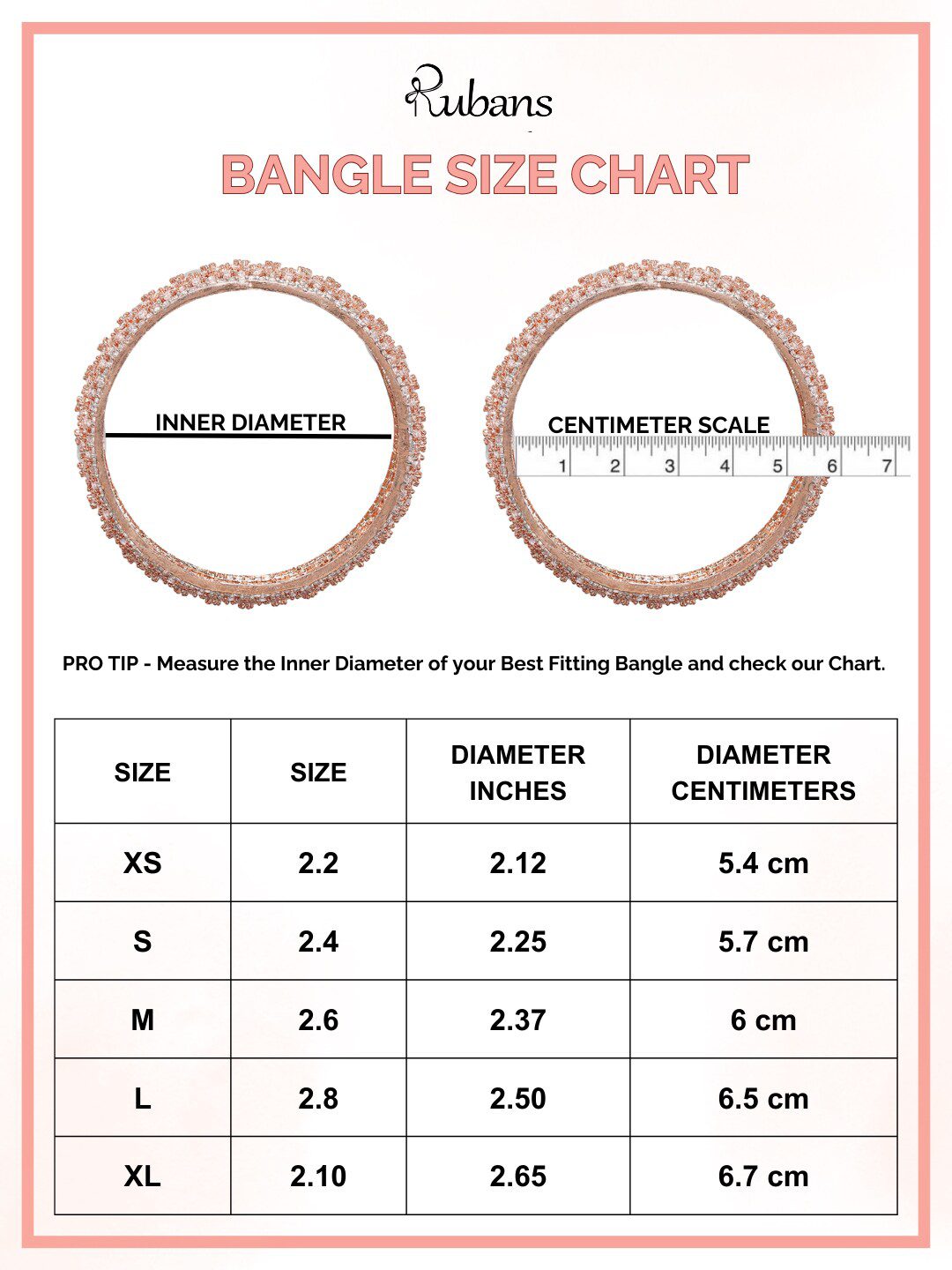 Rubans

BANGLE SIZE CHART

INNER DIAMETER

CENTIMETER SCALE

1 2 3 4 5 6 7

PRO TIP - Measure the Inner Diameter of your Best Fitting Bangle and check our Chart.

| SIZE | SIZE | DIAMETER INCHES | DIAMETER CENTIMETERS |
|---|---|---|---|
| XS | 2.2 | 2.12 | 5.4 cm |
| S | 2.4 | 2.25 | 5.7 cm |
| M | 2.6 | 2.37 | 6 cm |
| L | 2.8 | 2.50 | 6.5 cm |
| XL | 2.10 | 2.65 | 6.7 cm |